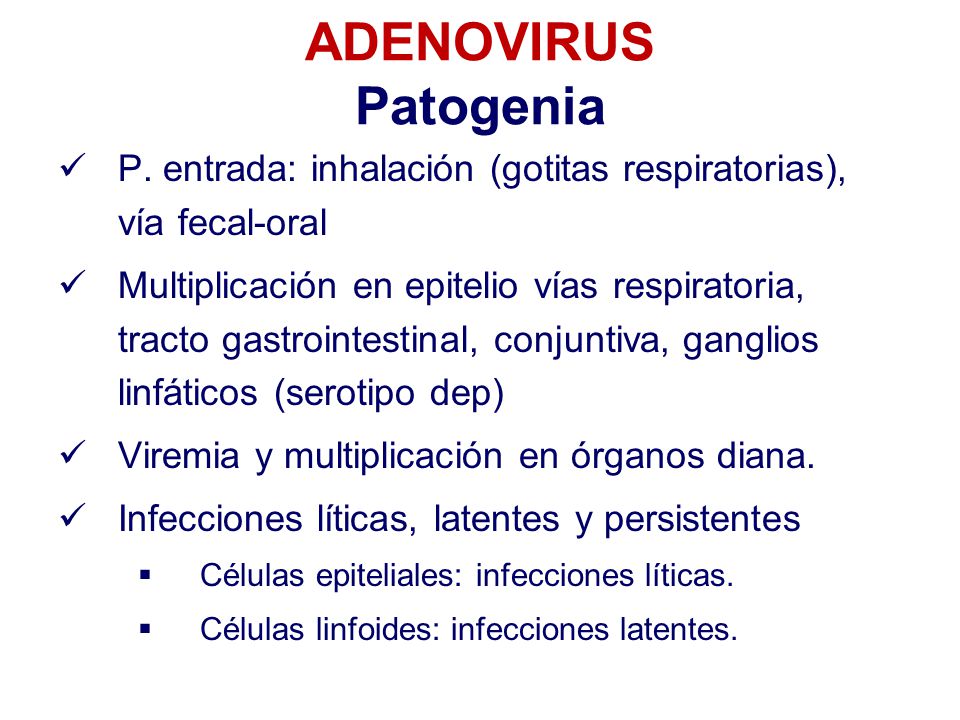 ADENOVIRUS
Patogenia

✓ P. entrada: inhalación (gotitas respiratorias), vía fecal-oral

✓ Multiplicación en epitelio vías respiratoria, tracto gastrointestinal, conjuntiva, ganglios linfáticos (serotipo dep)

✓ Viremia y multiplicación en órganos diana.

✓ Infecciones líticas, latentes y persistentes

▪ Células epiteliales: infecciones líticas.

▪ Células linfoides: infecciones latentes.